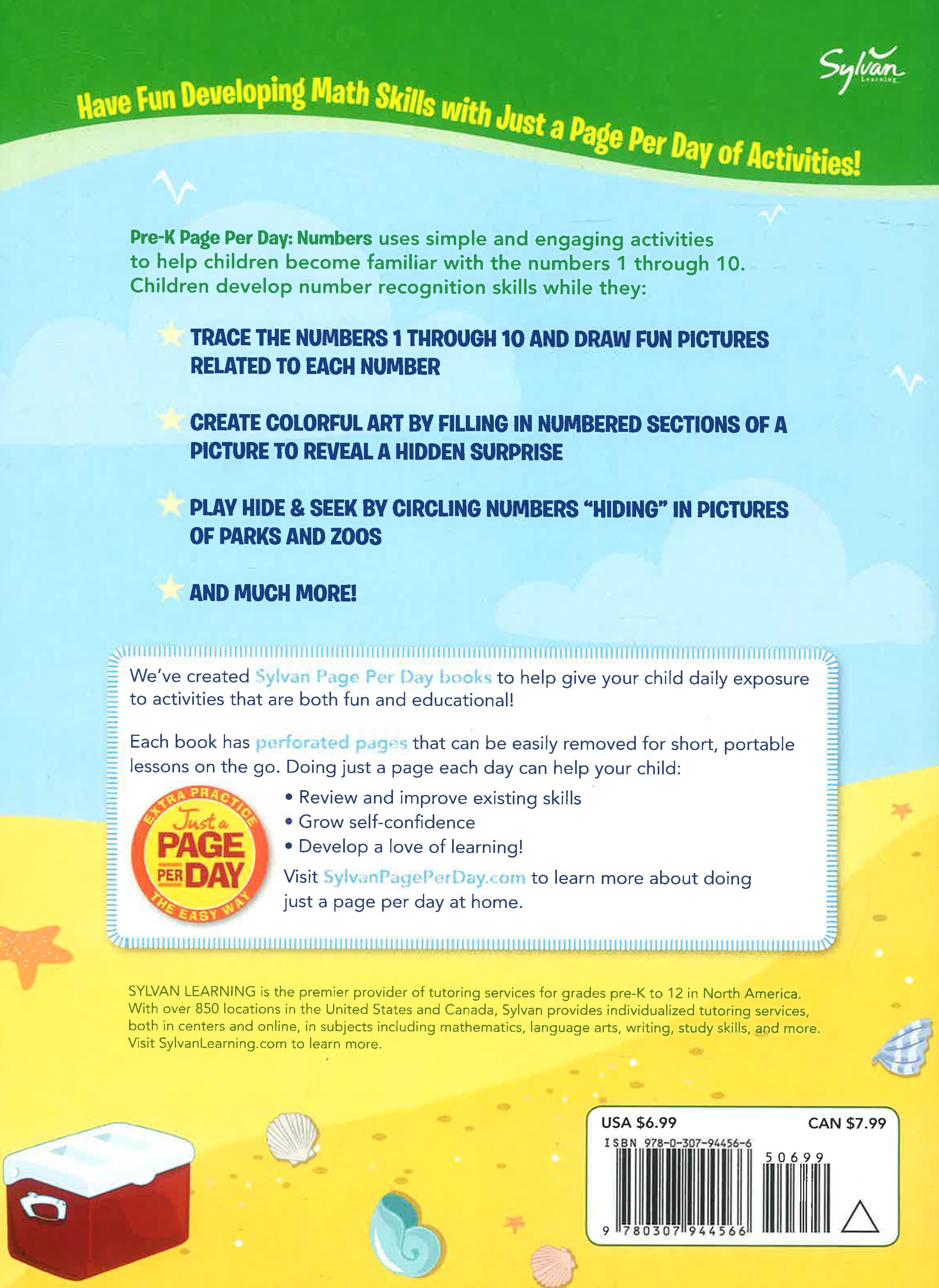 Sylvan Learning

Have Fun Developing Math Skills with Just a Page Per Day of Activities!

Pre-K Page Per Day: Numbers uses simple and engaging activities to help children become familiar with the numbers 1 through 10. Children develop number recognition skills while they:

TRACE THE NUMBERS 1 THROUGH 10 AND DRAW FUN PICTURES RELATED TO EACH NUMBER

CREATE COLORFUL ART BY FILLING IN NUMBERED SECTIONS OF A PICTURE TO REVEAL A HIDDEN SURPRISE

PLAY HIDE & SEEK BY CIRCLING NUMBERS "HIDING" IN PICTURES OF PARKS AND ZOOS

AND MUCH MORE!

We've created Sylvan Page Per Day books to help give your child daily exposure to activities that are both fun and educational!

Each book has perforated pages that can be easily removed for short, portable lessons on the go. Doing just a page each day can help your child:

EXTRA PRACTICE Just a PAGE PER DAY THE EASY WAY

• Review and improve existing skills
• Grow self-confidence
• Develop a love of learning!

Visit SylvanPagePerDay.com to learn more about doing just a page per day at home.

SYLVAN LEARNING is the premier provider of tutoring services for grades pre-K to 12 in North America. With over 850 locations in the United States and Canada, Sylvan provides individualized tutoring services, both in centers and online, in subjects including mathematics, language arts, writing, study skills, and more. Visit SylvanLearning.com to learn more.

USA $6.99 CAN $7.99
ISBN 978-0-307-94456-6
50699
9 780307 944566